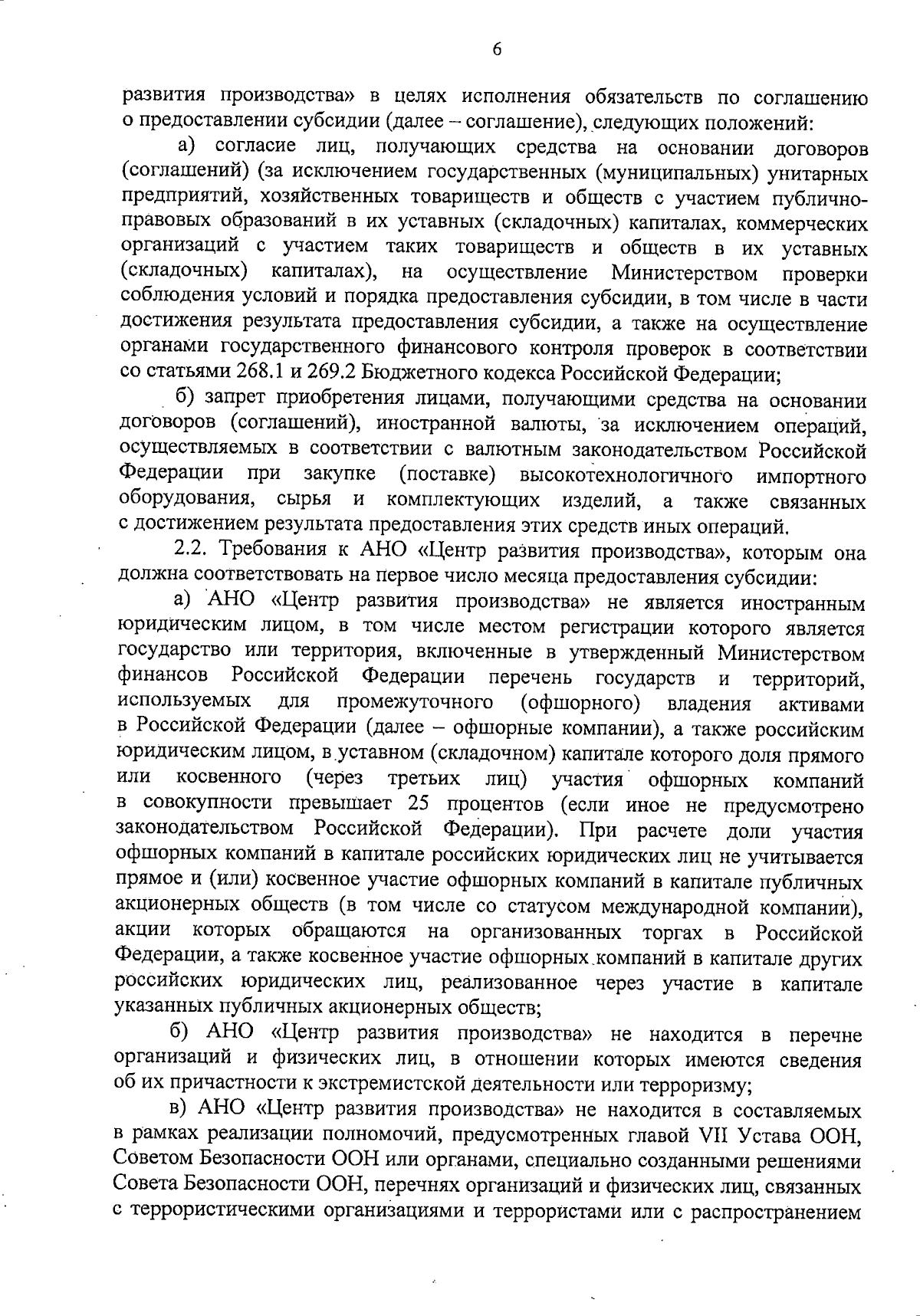 6

развития производства» в целях исполнения обязательств по соглашению о предоставлении субсидии (далее – соглашение), следующих положений:

а) согласие лиц, получающих средства на основании договоров (соглашений) (за исключением государственных (муниципальных) унитарных предприятий, хозяйственных товариществ и обществ с участием публично-правовых образований в их уставных (складочных) капиталах, коммерческих организаций с участием таких товариществ и обществ в их уставных (складочных) капиталах), на осуществление Министерством проверки соблюдения условий и порядка предоставления субсидии, в том числе в части достижения результата предоставления субсидии, а также на осуществление органами государственного финансового контроля проверок в соответствии со статьями 268.1 и 269.2 Бюджетного кодекса Российской Федерации;

б) запрет приобретения лицами, получающими средства на основании договоров (соглашений), иностранной валюты, за исключением операций, осуществляемых в соответствии с валютным законодательством Российской Федерации при закупке (поставке) высокотехнологичного импортного оборудования, сырья и комплектующих изделий, а также связанных с достижением результата предоставления этих средств иных операций.

2.2. Требования к АНО «Центр развития производства», которым она должна соответствовать на первое число месяца предоставления субсидии:

а) АНО «Центр развития производства» не является иностранным юридическим лицом, в том числе местом регистрации которого является государство или территория, включенные в утвержденный Министерством финансов Российской Федерации перечень государств и территорий, используемых для промежуточного (офшорного) владения активами в Российской Федерации (далее – офшорные компании), а также российским юридическим лицом, в уставном (складочном) капитале которого доля прямого или косвенного (через третьих лиц) участия офшорных компаний в совокупности превышает 25 процентов (если иное не предусмотрено законодательством Российской Федерации). При расчете доли участия офшорных компаний в капитале российских юридических лиц не учитывается прямое и (или) косвенное участие офшорных компаний в капитале публичных акционерных обществ (в том числе со статусом международной компании), акции которых обращаются на организованных торгах в Российской Федерации, а также косвенное участие офшорных компаний в капитале других российских юридических лиц, реализованное через участие в капитале указанных публичных акционерных обществ;

б) АНО «Центр развития производства» не находится в перечне организаций и физических лиц, в отношении которых имеются сведения об их причастности к экстремистской деятельности или терроризму;

в) АНО «Центр развития производства» не находится в составляемых в рамках реализации полномочий, предусмотренных главой VII Устава ООН, Советом Безопасности ООН или органами, специально созданными решениями Совета Безопасности ООН, перечнях организаций и физических лиц, связанных с террористическими организациями и террористами или с распространением